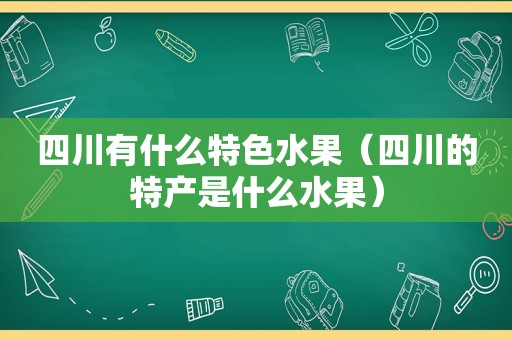 四川有什么特色水果（四川的特产是什么水果）